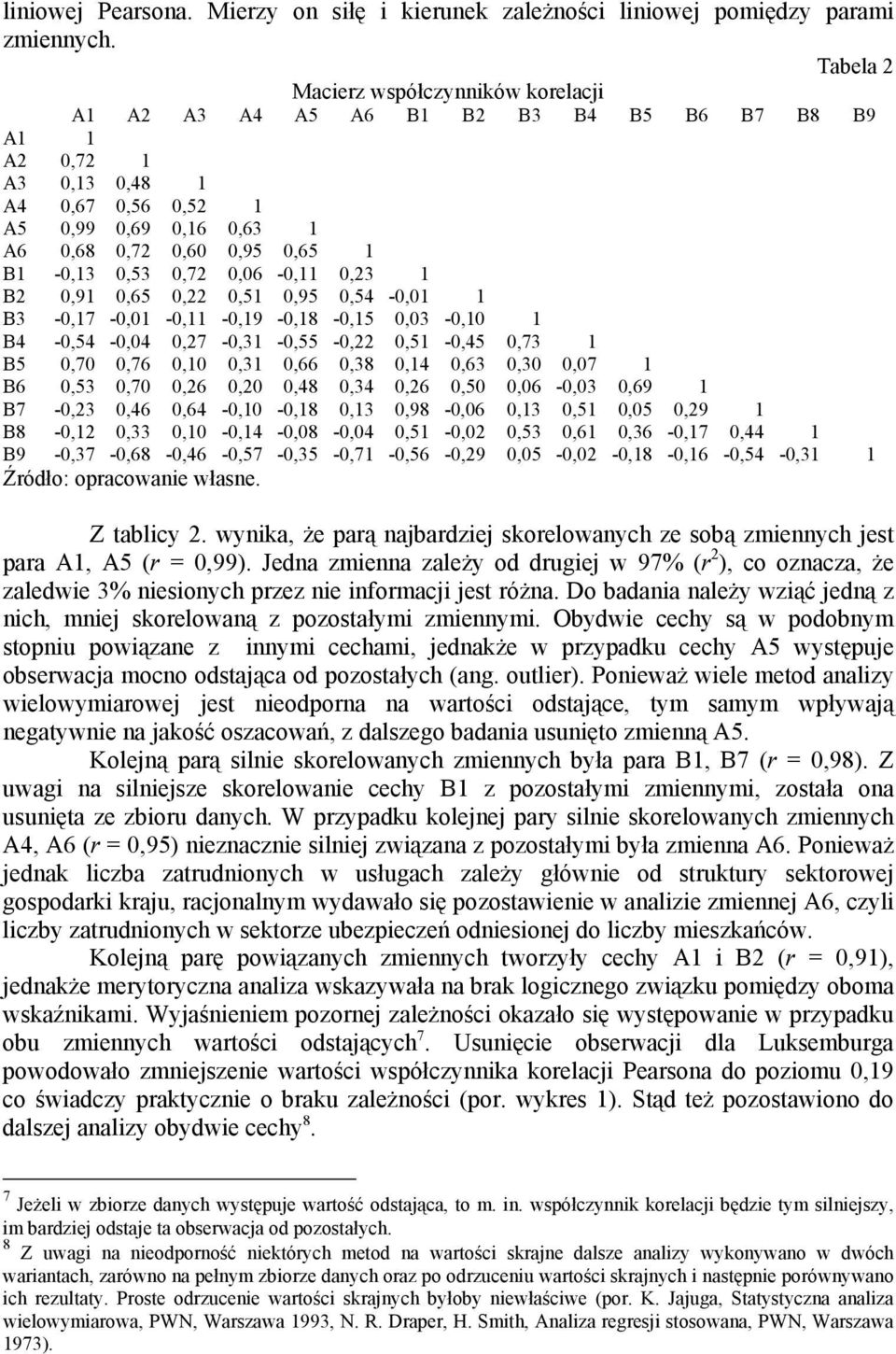 liniowej Pearsona. Mierzy on siłę i kierunek zależności liniowej pomiędzy parami zmiennych.

Tabela 2

Macierz współczynników korelacji

| | A1 | A2 | A3 | A4 | A5 | A6 | B1 | B2 | B3 | B4 | B5 | B6 | B7 | B8 | B9 |
|---|---|---|---|---|---|---|---|---|---|---|---|---|---|---|---|
| A1 | 1 | | | | | | | | | | | | | | |
| A2 | 0,72 | 1 | | | | | | | | | | | | | |
| A3 | 0,13 | 0,48 | 1 | | | | | | | | | | | | |
| A4 | 0,67 | 0,56 | 0,52 | 1 | | | | | | | | | | | |
| A5 | 0,99 | 0,69 | 0,16 | 0,63 | 1 | | | | | | | | | | |
| A6 | 0,68 | 0,72 | 0,60 | 0,95 | 0,65 | 1 | | | | | | | | | |
| B1 | -0,13 | 0,53 | 0,72 | 0,06 | -0,11 | 0,23 | 1 | | | | | | | | |
| B2 | 0,91 | 0,65 | 0,22 | 0,51 | 0,95 | 0,54 | -0,01 | 1 | | | | | | | |
| B3 | -0,17 | -0,01 | -0,11 | -0,19 | -0,18 | -0,15 | 0,03 | -0,10 | 1 | | | | | | |
| B4 | -0,54 | -0,04 | 0,27 | -0,31 | -0,55 | -0,22 | 0,51 | -0,45 | 0,73 | 1 | | | | | |
| B5 | 0,70 | 0,76 | 0,10 | 0,31 | 0,66 | 0,38 | 0,14 | 0,63 | 0,30 | 0,07 | 1 | | | | |
| B6 | 0,53 | 0,70 | 0,26 | 0,20 | 0,48 | 0,34 | 0,26 | 0,50 | 0,06 | -0,03 | 0,69 | 1 | | | |
| B7 | -0,23 | 0,46 | 0,64 | -0,10 | -0,18 | 0,13 | 0,98 | -0,06 | 0,13 | 0,51 | 0,05 | 0,29 | 1 | | |
| B8 | -0,12 | 0,33 | 0,10 | -0,14 | -0,08 | -0,04 | 0,51 | -0,02 | 0,53 | 0,61 | 0,36 | -0,17 | 0,44 | 1 | |
| B9 | -0,37 | -0,68 | -0,46 | -0,57 | -0,35 | -0,71 | -0,56 | -0,29 | 0,05 | -0,02 | -0,18 | -0,16 | -0,54 | -0,31 | 1 |

Źródło: opracowanie własne.

Z tablicy 2. wynika, że parą najbardziej skorelowanych ze sobą zmiennych jest para A1, A5 ($r$ = 0,99). Jedna zmienna zależy od drugiej w 97% ($r^2$), co oznacza, że zaledwie 3% niesionych przez nie informacji jest różna. Do badania należy wziąć jedną z nich, mniej skorelowaną z pozostałymi zmiennymi. Obydwie cechy są w podobnym stopniu powiązane z innymi cechami, jednakże w przypadku cechy A5 występuje obserwacja mocno odstająca od pozostałych (ang. outlier). Ponieważ wiele metod analizy wielowymiarowej jest nieodporna na wartości odstające, tym samym wpływają negatywnie na jakość oszacowań, z dalszego badania usunięto zmienną A5.

Kolejną parą silnie skorelowanych zmiennych była para B1, B7 ($r$ = 0,98). Z uwagi na silniejsze skorelowanie cechy B1 z pozostałymi zmiennymi, została ona usunięta ze zbioru danych. W przypadku kolejnej pary silnie skorelowanych zmiennych A4, A6 ($r$ = 0,95) nieznacznie silniej związana z pozostałymi była zmienna A6. Ponieważ jednak liczba zatrudnionych w usługach zależy głównie od struktury sektorowej gospodarki kraju, racjonalnym wydawało się pozostawienie w analizie zmiennej A6, czyli liczby zatrudnionych w sektorze ubezpieczeń odniesionej do liczby mieszkańców.

Kolejną parę powiązanych zmiennych tworzyły cechy A1 i B2 ($r$ = 0,91), jednakże merytoryczna analiza wskazywała na brak logicznego związku pomiędzy oboma wskaźnikami. Wyjaśnieniem pozornej zależności okazało się występowanie w przypadku obu zmiennych wartości odstających$^7$. Usunięcie obserwacji dla Luksemburga powodowało zmniejszenie wartości współczynnika korelacji Pearsona do poziomu 0,19 co świadczy praktycznie o braku zależności (por. wykres 1). Stąd też pozostawiono do dalszej analizy obydwie cechy$^8$.

$^7$ Jeżeli w zbiorze danych występuje wartość odstająca, to m. in. współczynnik korelacji będzie tym silniejszy, im bardziej odstaje ta obserwacja od pozostałych.

$^8$ Z uwagi na nieodporność niektórych metod na wartości skrajne dalsze analizy wykonywano w dwóch wariantach, zarówno na pełnym zbiorze danych oraz po odrzuceniu wartości skrajnych i następnie porównywano ich rezultaty. Proste odrzucenie wartości skrajnych byłoby niewłaściwe (por. K. Jajuga, Statystyczna analiza wielowymiarowa, PWN, Warszawa 1993, N. R. Draper, H. Smith, Analiza regresji stosowana, PWN, Warszawa 1973).